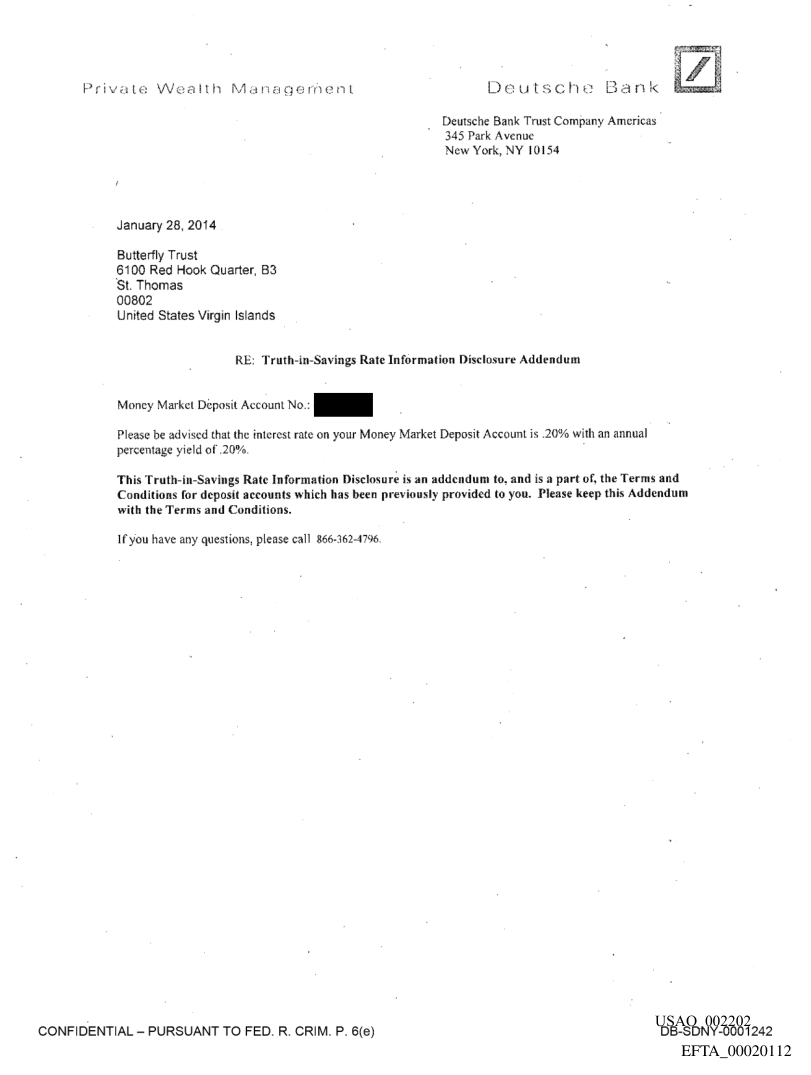 Private Wealth Management

Deutsche Bank

Deutsche Bank Trust Company Americas
345 Park Avenue
New York, NY 10154

January 28, 2014

Butterfly Trust
6100 Red Hook Quarter, B3
St. Thomas
00802
United States Virgin Islands

RE: Truth-in-Savings Rate Information Disclosure Addendum

Money Market Deposit Account No.:

Please be advised that the interest rate on your Money Market Deposit Account is .20% with an annual percentage yield of .20%.

This Truth-in-Savings Rate Information Disclosure is an addendum to, and is a part of, the Terms and Conditions for deposit accounts which has been previously provided to you. Please keep this Addendum with the Terms and Conditions.

If you have any questions, please call 866-362-4796.

CONFIDENTIAL – PURSUANT TO FED. R. CRIM. P. 6(e)

USAO_002202
DB-SDNY-0001242
EFTA_00020112